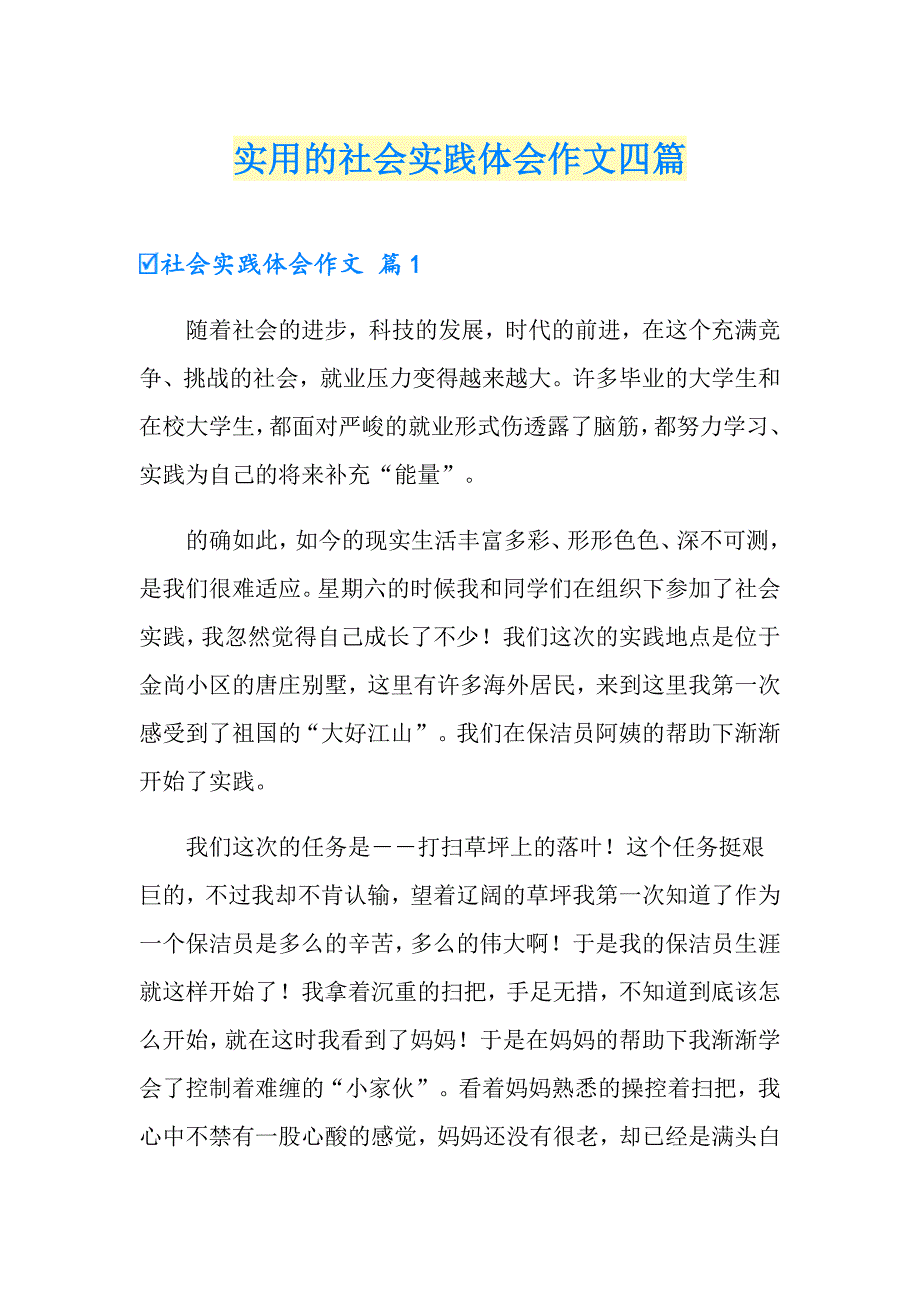 实用的社会实践体会作文四篇

☑社会实践体会作文 篇1

随着社会的进步，科技的发展，时代的前进，在这个充满竞争、挑战的社会，就业压力变得越来越大。许多毕业的大学生和在校大学生，都面对严峻的就业形式伤透露了脑筋，都努力学习、实践为自己的将来补充“能量”。

的确如此，如今的现实生活丰富多彩、形形色色、深不可测，是我们很难适应。星期六的时候我和同学们在组织下参加了社会实践，我忽然觉得自己成长了不少！我们这次的实践地点是位于金尚小区的唐庄别墅，这里有许多海外居民，来到这里我第一次感受到了祖国的“大好江山”。我们在保洁员阿姨的帮助下渐渐开始了实践。

我们这次的任务是——打扫草坪上的落叶！这个任务挺艰巨的，不过我却不肯认输，望着辽阔的草坪我第一次知道了作为一个保洁员是多么的辛苦，多么的伟大啊！于是我的保洁员生涯就这样开始了！我拿着沉重的扫把，手足无措，不知道到底该怎么开始，就在这时我看到了妈妈！于是在妈妈的帮助下我渐渐学会了控制着难缠的“小家伙”。看着妈妈熟悉的操控着扫把，我心中不禁有一股心酸的感觉，妈妈还没有很老，却已经是满头白